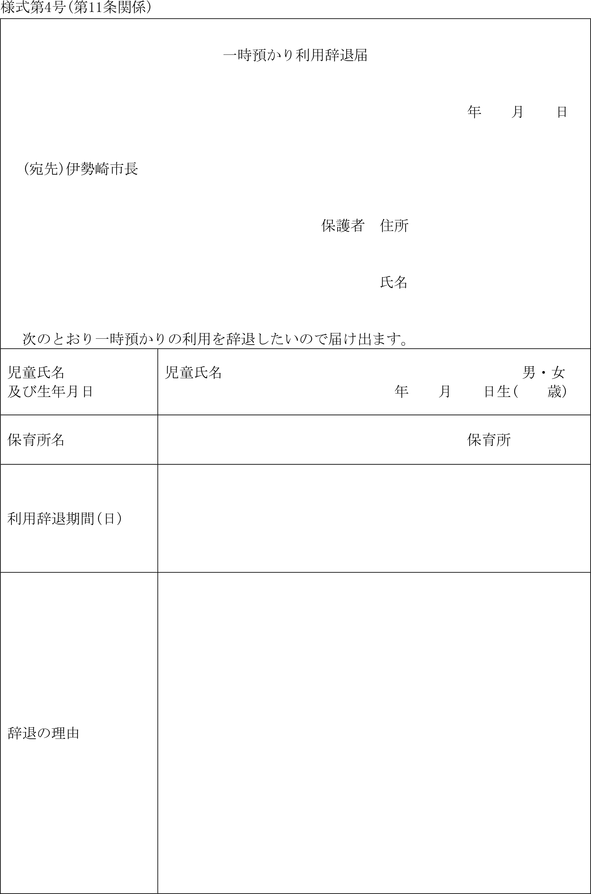 様式第4号(第11条関係)

一時預かり利用辞退届

年　月　日

(宛先)伊勢崎市長

保護者　住所

氏名

次のとおり一時預かりの利用を辞退したいので届け出ます。

| 児童氏名 及び生年月日 | 児童氏名　男・女 年　月　日生(　歳) |
|---|---|
| 保育所名 | 保育所 |
| 利用辞退期間(日) | |
| 辞退の理由 | |